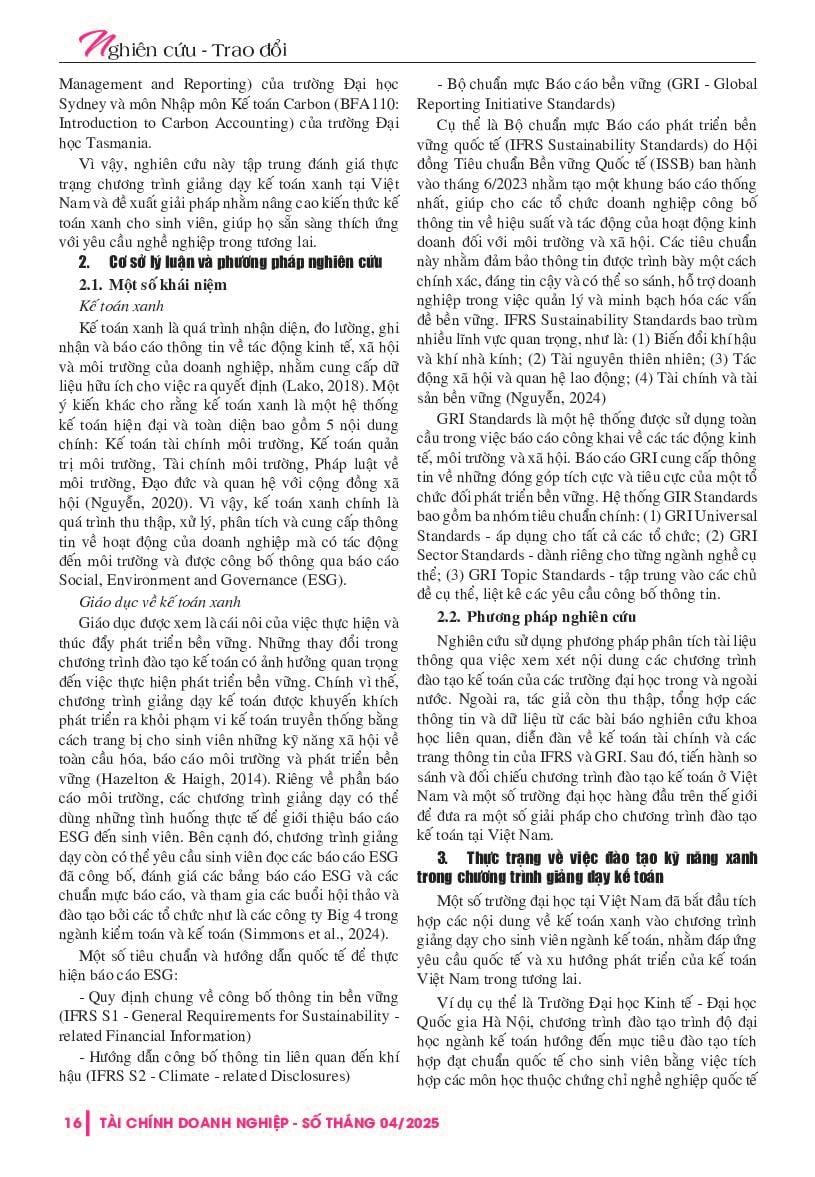 Nghiên cứu - Trao đổi

Management and Reporting) của trường Đại học Sydney và môn Nhập môn Kế toán Carbon (BFA110: Introduction to Carbon Accounting) của trường Đại học Tasmania.

Vì vậy, nghiên cứu này tập trung đánh giá thực trạng chương trình giảng dạy kế toán xanh tại Việt Nam và đề xuất giải pháp nhằm nâng cao kiến thức kế toán xanh cho sinh viên, giúp họ sẵn sàng thích ứng với yêu cầu nghề nghiệp trong tương lai.

2. Cơ sở lý luận và phương pháp nghiên cứu

2.1. Một số khái niệm

Kế toán xanh

Kế toán xanh là quá trình nhận diện, đo lường, ghi nhận và báo cáo thông tin về tác động kinh tế, xã hội và môi trường của doanh nghiệp, nhằm cung cấp dữ liệu hữu ích cho việc ra quyết định (Lako, 2018). Một ý kiến khác cho rằng kế toán xanh là một hệ thống kế toán hiện đại và toàn diện bao gồm 5 nội dung chính: Kế toán tài chính môi trường, Kế toán quản trị môi trường, Tài chính môi trường, Pháp luật về môi trường, Đạo đức và quan hệ với cộng đồng xã hội (Nguyễn, 2020). Vì vậy, kế toán xanh chính là quá trình thu thập, xử lý, phân tích và cung cấp thông tin về hoạt động của doanh nghiệp mà có tác động đến môi trường và được công bố thông qua báo cáo Social, Environment and Governance (ESG).

Giáo dục về kế toán xanh

Giáo dục được xem là cái nôi của việc thực hiện và thúc đẩy phát triển bền vững. Những thay đổi trong chương trình đào tạo kế toán có ảnh hưởng quan trọng đến việc thực hiện phát triển bền vững. Chính vì thế, chương trình giảng dạy kế toán được khuyến khích phát triển ra khỏi phạm vi kế toán truyền thống bằng cách trang bị cho sinh viên những kỹ năng xã hội về toàn cầu hóa, báo cáo môi trường và phát triển bền vững (Hazelton & Haigh, 2014). Riêng về phần báo cáo môi trường, các chương trình giảng dạy có thể dùng những tình huống thực tế để giới thiệu báo cáo ESG đến sinh viên. Bên cạnh đó, chương trình giảng dạy còn có thể yêu cầu sinh viên đọc các báo cáo ESG đã công bố, đánh giá các bảng báo cáo ESG và các chuẩn mực báo cáo, và tham gia các buổi hội thảo và đào tạo bởi các tổ chức như là các công ty Big 4 trong ngành kiểm toán và kế toán (Simmons et al., 2024).

Một số tiêu chuẩn và hướng dẫn quốc tế để thực hiện báo cáo ESG:

- Quy định chung về công bố thông tin bền vững (IFRS S1 - General Requirements for Sustainability - related Financial Information)

- Hướng dẫn công bố thông tin liên quan đến khí hậu (IFRS S2 - Climate - related Disclosures)

- Bộ chuẩn mực Báo cáo bền vững (GRI - Global Reporting Initiative Standards)

Cụ thể là Bộ chuẩn mực Báo cáo phát triển bền vững quốc tế (IFRS Sustainability Standards) do Hội đồng Tiêu chuẩn Bền vững Quốc tế (ISSB) ban hành vào tháng 6/2023 nhằm tạo một khung báo cáo thống nhất, giúp cho các tổ chức doanh nghiệp công bố thông tin về hiệu suất và tác động của hoạt động kinh doanh đối với môi trường và xã hội. Các tiêu chuẩn này nhằm đảm bảo thông tin được trình bày một cách chính xác, đáng tin cậy và có thể so sánh, hỗ trợ doanh nghiệp trong việc quản lý và minh bạch hóa các vấn đề bền vững. IFRS Sustainability Standards bao trùm nhiều lĩnh vực quan trọng, như là: (1) Biến đổi khí hậu và khí nhà kính; (2) Tài nguyên thiên nhiên; (3) Tác động xã hội và quan hệ lao động; (4) Tài chính và tài sản bền vững (Nguyễn, 2024)

GRI Standards là một hệ thống được sử dụng toàn cầu trong việc báo cáo công khai về các tác động kinh tế, môi trường và xã hội. Báo cáo GRI cung cấp thông tin về những đóng góp tích cực và tiêu cực của một tổ chức đối phát triển bền vững. Hệ thống GIR Standards bao gồm ba nhóm tiêu chuẩn chính: (1) GRI Universal Standards - áp dụng cho tất cả các tổ chức; (2) GRI Sector Standards - dành riêng cho từng ngành nghề cụ thể; (3) GRI Topic Standards - tập trung vào các chủ đề cụ thể, liệt kê các yêu cầu công bố thông tin.

2.2. Phương pháp nghiên cứu

Nghiên cứu sử dụng phương pháp phân tích tài liệu thông qua việc xem xét nội dung các chương trình đào tạo kế toán của các trường đại học trong và ngoài nước. Ngoài ra, tác giả còn thu thập, tổng hợp các thông tin và dữ liệu từ các bài báo nghiên cứu khoa học liên quan, diễn đàn về kế toán tài chính và các trang thông tin của IFRS và GRI. Sau đó, tiến hành so sánh và đối chiếu chương trình đào tạo kế toán ở Việt Nam và một số trường đại học hàng đầu trên thế giới để đưa ra một số giải pháp cho chương trình đào tạo kế toán tại Việt Nam.

3. Thực trạng về việc đào tạo kỹ năng xanh trong chương trình giảng dạy kế toán

Một số trường đại học tại Việt Nam đã bắt đầu tích hợp các nội dung về kế toán xanh vào chương trình giảng dạy cho sinh viên ngành kế toán, nhằm đáp ứng yêu cầu quốc tế và xu hướng phát triển của kế toán Việt Nam trong tương lai.

Ví dụ cụ thể là Trường Đại học Kinh tế - Đại học Quốc gia Hà Nội, chương trình đào tạo trình độ đại học ngành kế toán hướng đến mục tiêu đào tạo tích hợp đạt chuẩn quốc tế cho sinh viên bằng việc tích hợp các môn học thuộc chứng chỉ nghề nghiệp quốc tế

16 | TÀI CHÍNH DOANH NGHIỆP - SỐ THÁNG 04/2025